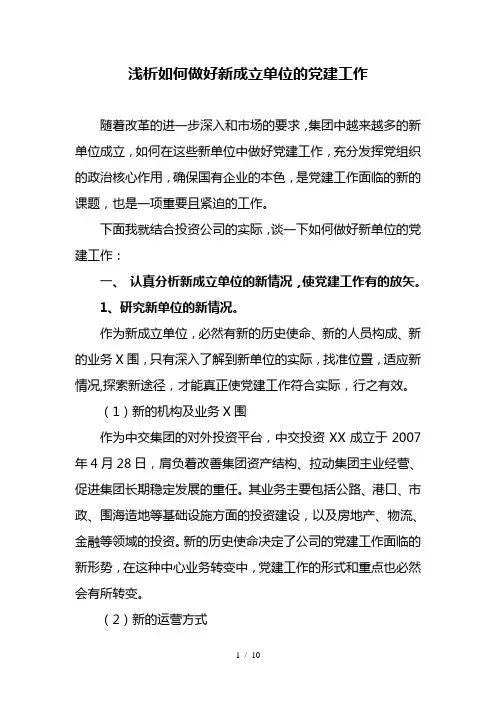 浅析如何做好新成立单位的党建工作

随着改革的进一步深入和市场的要求，集团中越来越多的新单位成立，如何在这些新单位中做好党建工作，充分发挥党组织的政治核心作用，确保国有企业的本色，是党建工作面临的新的课题，也是一项重要且紧迫的工作。

下面我就结合投资公司的实际，谈一下如何做好新单位的党建工作：

一、 认真分析新成立单位的新情况，使党建工作有的放矢。

1、研究新单位的新情况。

作为新成立单位，必然有新的历史使命、新的人员构成、新的业务X围，只有深入了解到新单位的实际，找准位置，适应新情况,探索新途径，才能真正使党建工作符合实际，行之有效。

（1）新的机构及业务X围

作为中交集团的对外投资平台，中交投资XX成立于2007年4月28日，肩负着改善集团资产结构、拉动集团主业经营、促进集团长期稳定发展的重任。其业务主要包括公路、港口、市政、围海造地等基础设施方面的投资建设，以及房地产、物流、金融等领域的投资。新的历史使命决定了公司的党建工作面临的新形势，在这种中心业务转变中，党建工作的形式和重点也必然会有所转变。

（2）新的运营方式

1 / 10